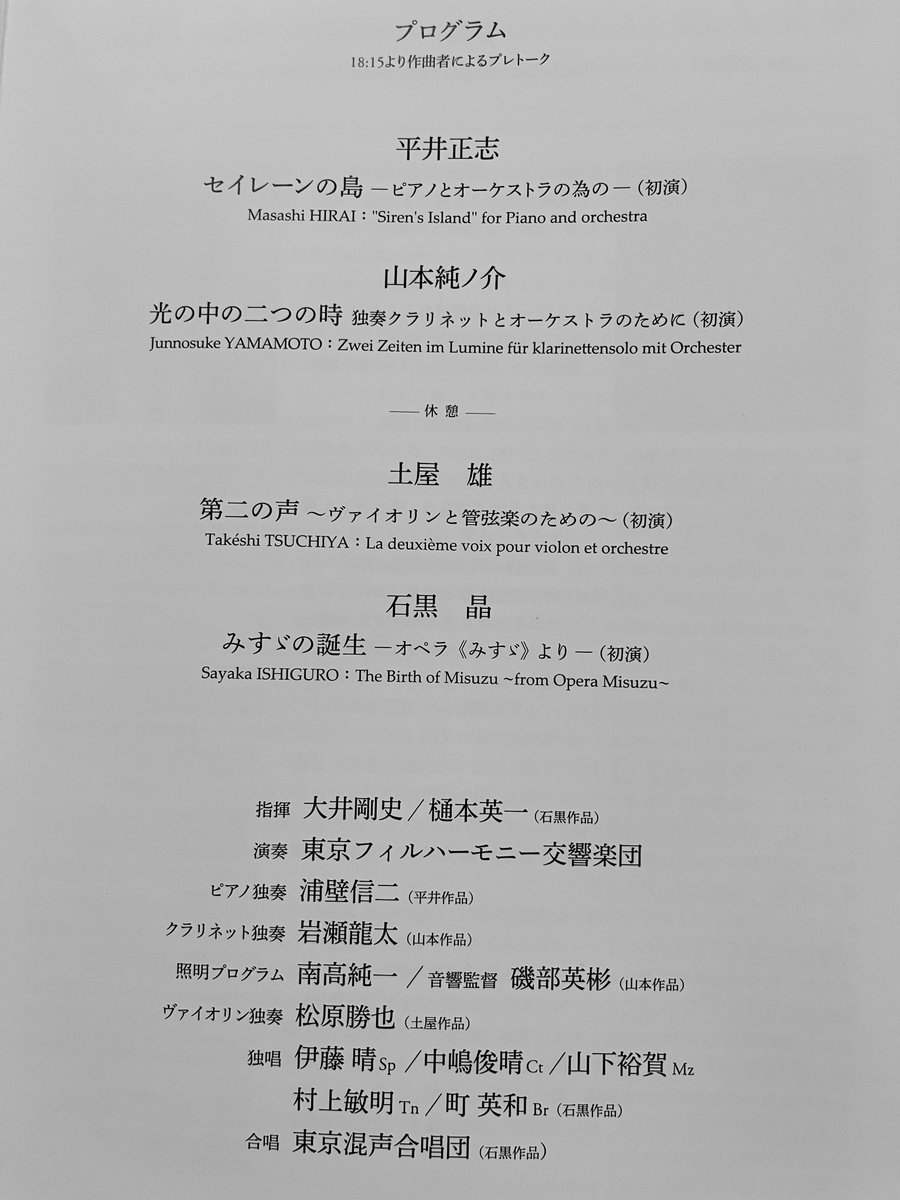 プログラム
18:15より作曲者によるプレトーク

平井正志
セイレーンの島 ―ピアノとオーケストラの為の―（初演）
Masashi HIRAI："Siren's Island" for Piano and orchestra

山本純ノ介
光の中の二つの時 独奏クラリネットとオーケストラのために（初演）
Junnosuke YAMAMOTO：Zwei Zeiten im Lumine für klarinettensolo mit Orchester

―― 休 憩 ――

土屋　雄
第二の声 ～ヴァイオリンと管弦楽のための～（初演）
Takéshi TSUCHIYA：La deuxième voix pour violon et orchestre

石黒　晶
みすゞの誕生 ―オペラ《みすゞ》より―（初演）
Sayaka ISHIGURO：The Birth of Misuzu ~from Opera Misuzu~

指揮 大井剛史／樋本英一（石黒作品）
演奏 東京フィルハーモニー交響楽団
ピアノ独奏 浦壁信二（平井作品）
クラリネット独奏 岩瀬龍太（山本作品）
照明プログラム 南高純一／音響監督 磯部英彬（山本作品）
ヴァイオリン独奏 松原勝也（土屋作品）
独唱 伊藤 晴 Sp／中嶋俊晴 Ct／山下裕賀 Mz
村上敏明 Tn／町 英和 Br（石黒作品）
合唱 東京混声合唱団（石黒作品）